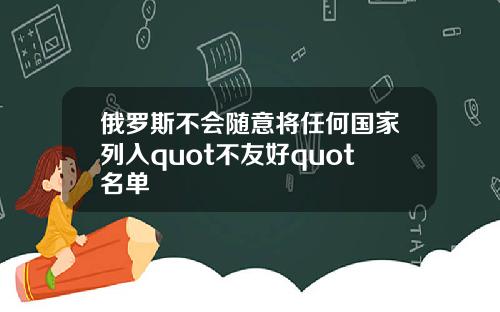 俄罗斯不会随意将任何国家列入quot不友好quot名单

STAT